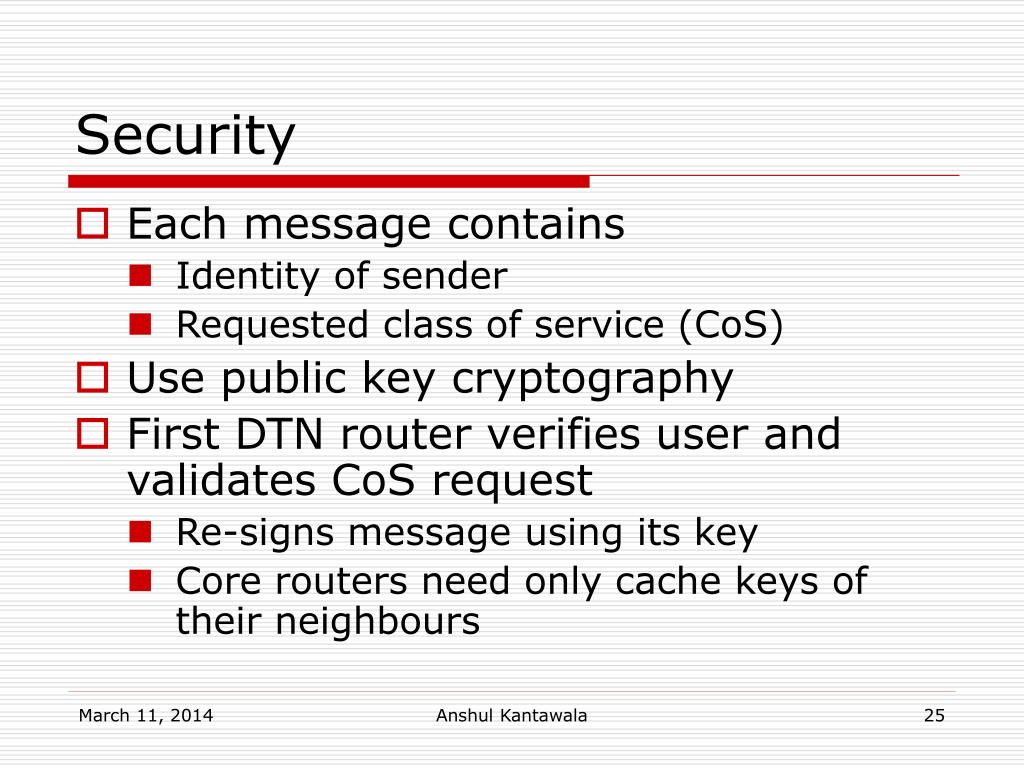 Security

Each message contains
Identity of sender
Requested class of service (CoS)
Use public key cryptography
First DTN router verifies user and validates CoS request
Re-signs message using its key
Core routers need only cache keys of their neighbours

March 11, 2014
Anshul Kantawala
25